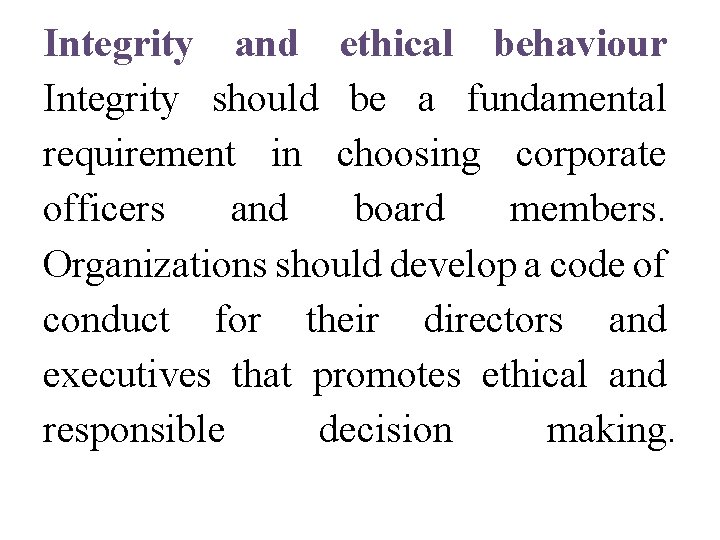 Integrity and ethical behaviour

Integrity should be a fundamental requirement in choosing corporate officers and board members. Organizations should develop a code of conduct for their directors and executives that promotes ethical and responsible decision making.